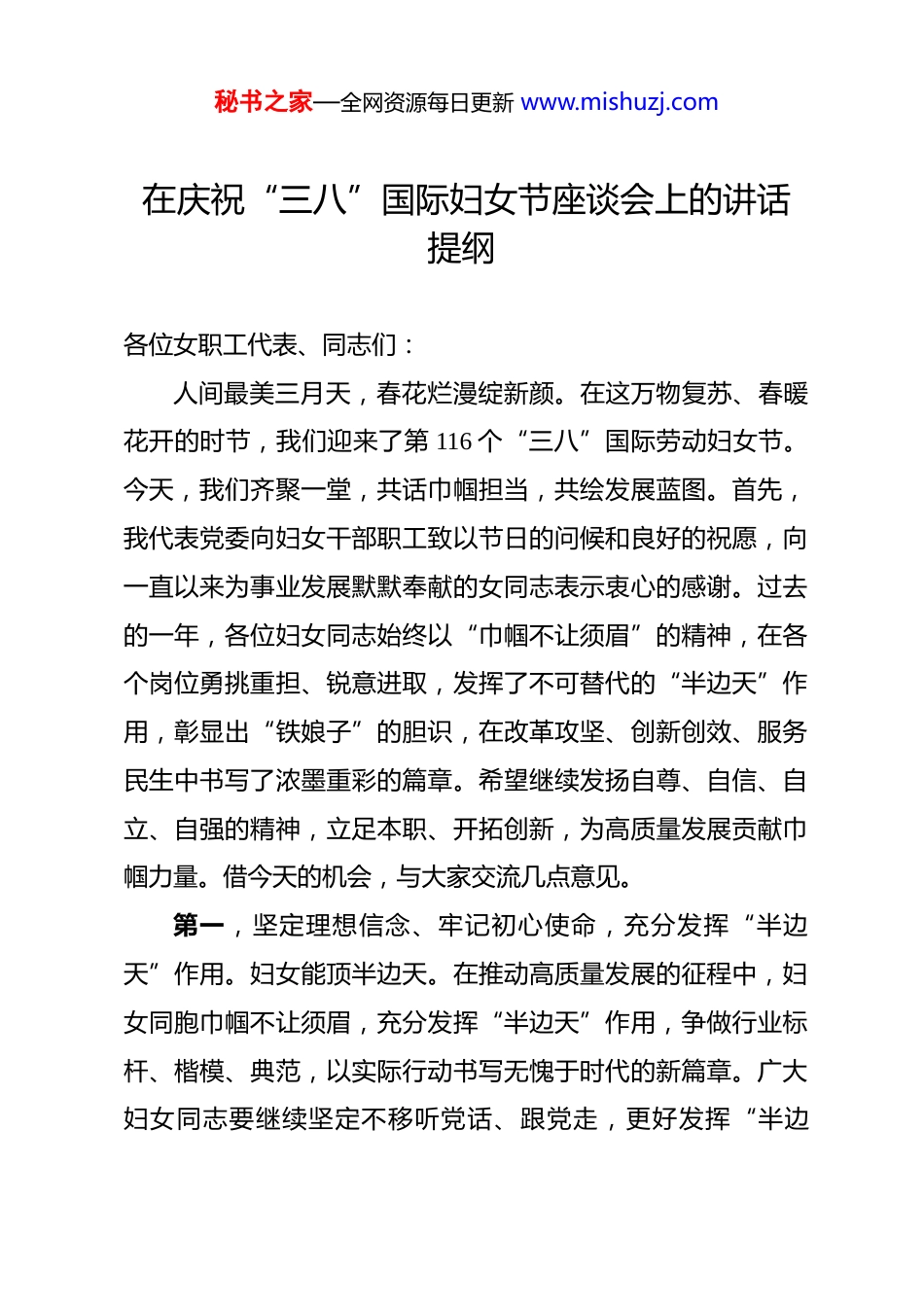 秘书之家—全网资源每日更新 www.mishuzj.com

在庆祝“三八”国际妇女节座谈会上的讲话提纲

各位女职工代表、同志们：

人间最美三月天，春花烂漫绽新颜。在这万物复苏、春暖花开的时节，我们迎来了第 116 个“三八”国际劳动妇女节。今天，我们齐聚一堂，共话巾帼担当，共绘发展蓝图。首先，我代表党委向妇女干部职工致以节日的问候和良好的祝愿，向一直以来为事业发展默默奉献的女同志表示衷心的感谢。过去的一年，各位妇女同志始终以“巾帼不让须眉”的精神，在各个岗位勇挑重担、锐意进取，发挥了不可替代的“半边天”作用，彰显出“铁娘子”的胆识，在改革攻坚、创新创效、服务民生中书写了浓墨重彩的篇章。希望继续发扬自尊、自信、自立、自强的精神，立足本职、开拓创新，为高质量发展贡献巾帼力量。借今天的机会，与大家交流几点意见。

第一，坚定理想信念、牢记初心使命，充分发挥“半边天”作用。妇女能顶半边天。在推动高质量发展的征程中，妇女同胞巾帼不让须眉，充分发挥“半边天”作用，争做行业标杆、楷模、典范，以实际行动书写无愧于时代的新篇章。广大妇女同志要继续坚定不移听党话、跟党走，更好发挥“半边